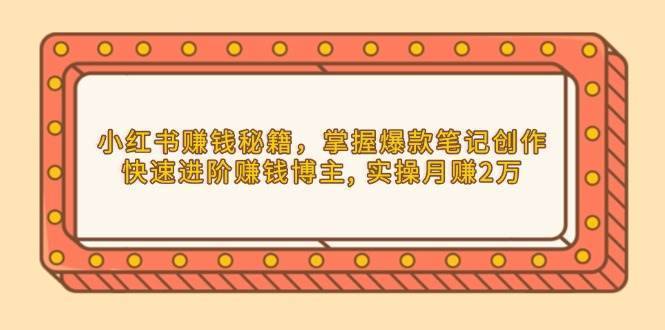 小红书赚钱秘籍，掌握爆款笔记创作
快速进阶赚钱博主, 实操月赚2万